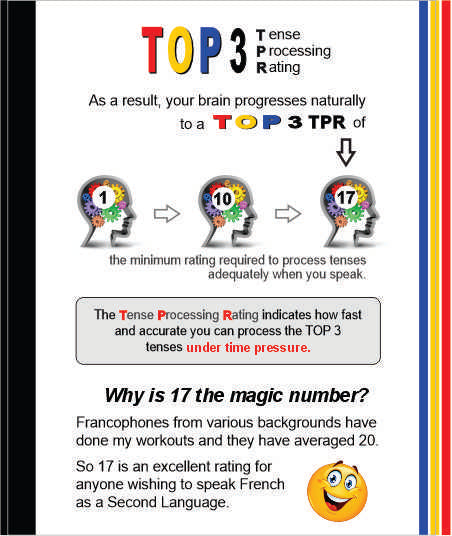 TOP 3 Tense
Processing
Rating

As a result, your brain progresses naturally to a TOP 3 TPR of

1

10

17

the minimum rating required to process tenses adequately when you speak.

The Tense Processing Rating indicates how fast and accurate you can process the TOP 3 tenses under time pressure.

Why is 17 the magic number?

Francophones from various backgrounds have done my workouts and they have averaged 20.

So 17 is an excellent rating for anyone wishing to speak French as a Second Language.